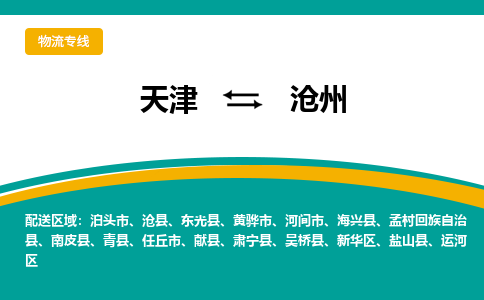 物流专线

天津 ⇆ 沧州

配送区域：泊头市、沧县、东光县、黄骅市、河间市、海兴县、孟村回族自治县、南皮县、青县、任丘市、献县、肃宁县、吴桥县、新华区、盐山县、运河区